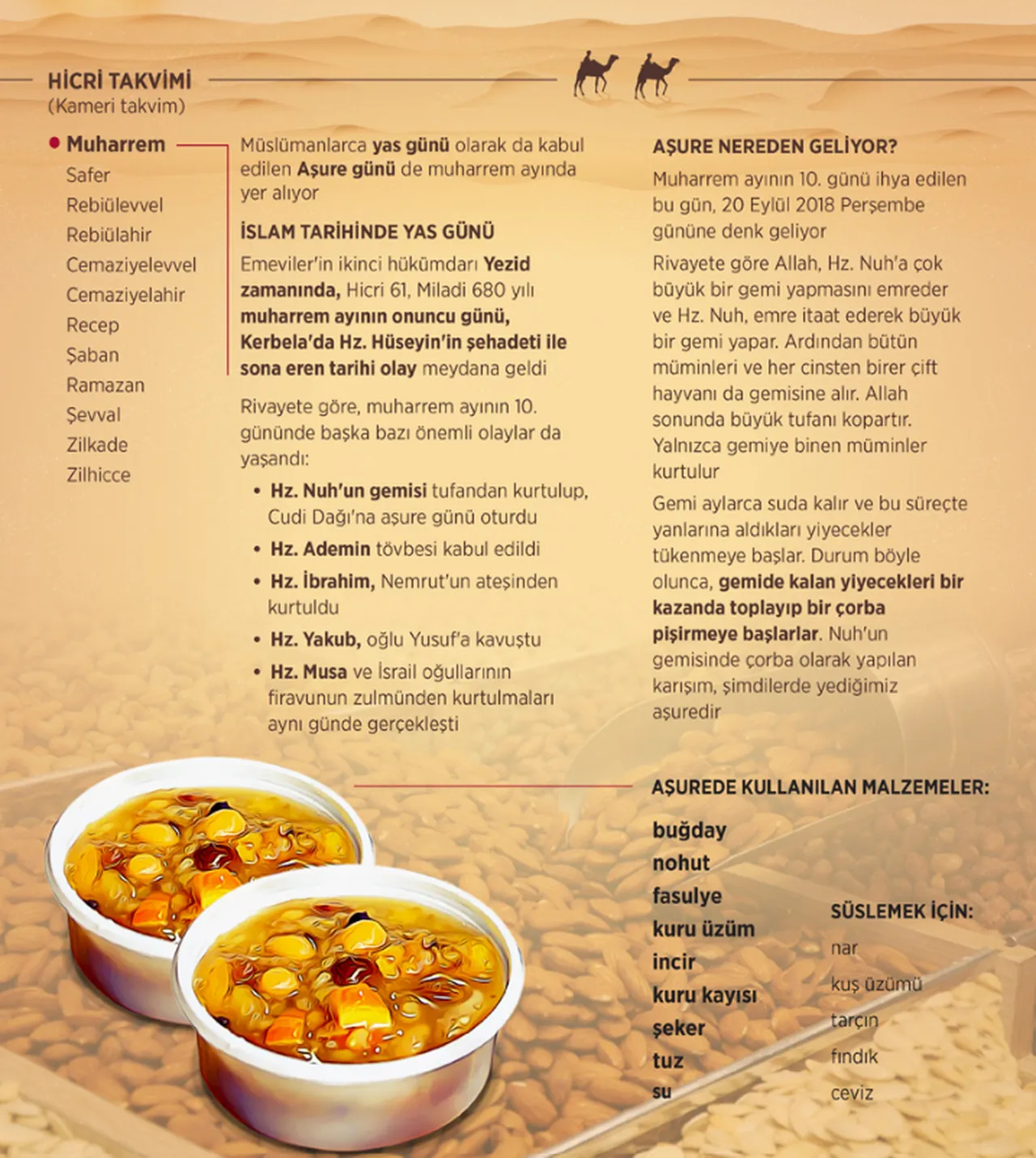 HİCRİ TAKVİMİ
(Kameri takvim)

Muharrem
Safer
Rebiülevvel
Rebiülahir
Cemaziyelevvel
Cemaziyelahir
Recep
Şaban
Ramazan
Şevval
Zilkade
Zilhicce

Müslümanlarca yas günü olarak da kabul edilen Aşure günü de muharrem ayında yer alıyor

İSLAM TARİHİNDE YAS GÜNÜ

Emeviler'in ikinci hükümdarı Yezid zamanında, Hicri 61, Miladi 680 yılı muharrem ayının onuncu günü, Kerbela'da Hz. Hüseyin'in şehadeti ile sona eren tarihi olay meydana geldi

Rivayete göre, muharrem ayının 10. gününde başka bazı önemli olaylar da yaşandı:

• Hz. Nuh'un gemisi tufandan kurtulup, Cudi Dağı'na aşure günü oturdu
• Hz. Ademin tövbesi kabul edildi
• Hz. İbrahim, Nemrut'un ateşinden kurtuldu
• Hz. Yakub, oğlu Yusuf'a kavuştu
• Hz. Musa ve İsrail oğullarının firavunun zulmünden kurtulmaları aynı günde gerçekleşti

AŞURE NEREDEN GELİYOR?

Muharrem ayının 10. günü ihya edilen bu gün, 20 Eylül 2018 Perşembe gününe denk geliyor

Rivayete göre Allah, Hz. Nuh'a çok büyük bir gemi yapmasını emreder ve Hz. Nuh, emre itaat ederek büyük bir gemi yapar. Ardından bütün müminleri ve her cinsten birer çift hayvanı da gemisine alır. Allah sonunda büyük tufanı kopartır. Yalnızca gemiye binen müminler kurtulur

Gemi aylarca suda kalır ve bu süreçte yanlarına aldıkları yiyecekler tükenmeye başlar. Durum böyle olunca, gemide kalan yiyecekleri bir kazanda toplayıp bir çorba pişirmeye başlarlar. Nuh'un gemisinde çorba olarak yapılan karışım, şimdilerde yediğimiz aşuredir

AŞUREDE KULLANILAN MALZEMELER:

buğday
nohut
fasulye
kuru üzüm
incir
kuru kayısı
şeker
tuz
su

SÜSLEMEK İÇİN:
nar
kuş üzümü
tarçın
fındık
ceviz